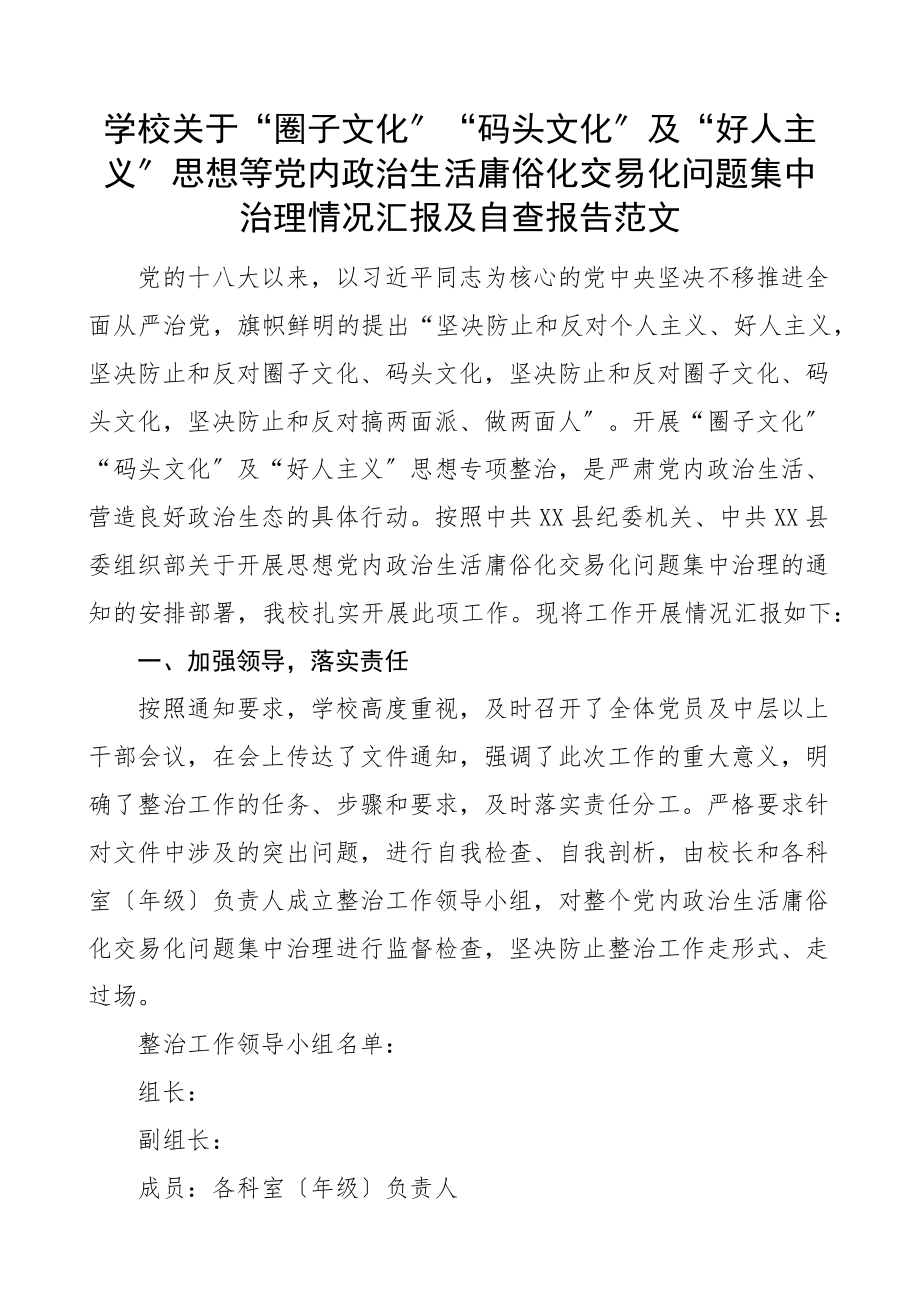 学校关于“圈子文化”“码头文化”及“好人主义”思想等党内政治生活庸俗化交易化问题集中治理情况汇报及自查报告范文

党的十八大以来，以习近平同志为核心的党中央坚决不移推进全面从严治党，旗帜鲜明的提出“坚决防止和反对个人主义、好人主义，坚决防止和反对圈子文化、码头文化，坚决防止和反对圈子文化、码头文化，坚决防止和反对搞两面派、做两面人”。开展“圈子文化”“码头文化”及“好人主义”思想专项整治，是严肃党内政治生活、营造良好政治生态的具体行动。按照中共XX县纪委机关、中共XX县委组织部关于开展思想党内政治生活庸俗化交易化问题集中治理的通知的安排部署，我校扎实开展此项工作。现将工作开展情况汇报如下：

一、加强领导，落实责任

按照通知要求，学校高度重视，及时召开了全体党员及中层以上干部会议，在会上传达了文件通知，强调了此次工作的重大意义，明确了整治工作的任务、步骤和要求，及时落实责任分工。严格要求针对文件中涉及的突出问题，进行自我检查、自我剖析，由校长和各科室〔年级〕负责人成立整治工作领导小组，对整个党内政治生活庸俗化交易化问题集中治理进行监督检查，坚决防止整治工作走形式、走过场。

整治工作领导小组名单：

组长：

副组长：

成员：各科室〔年级〕负责人